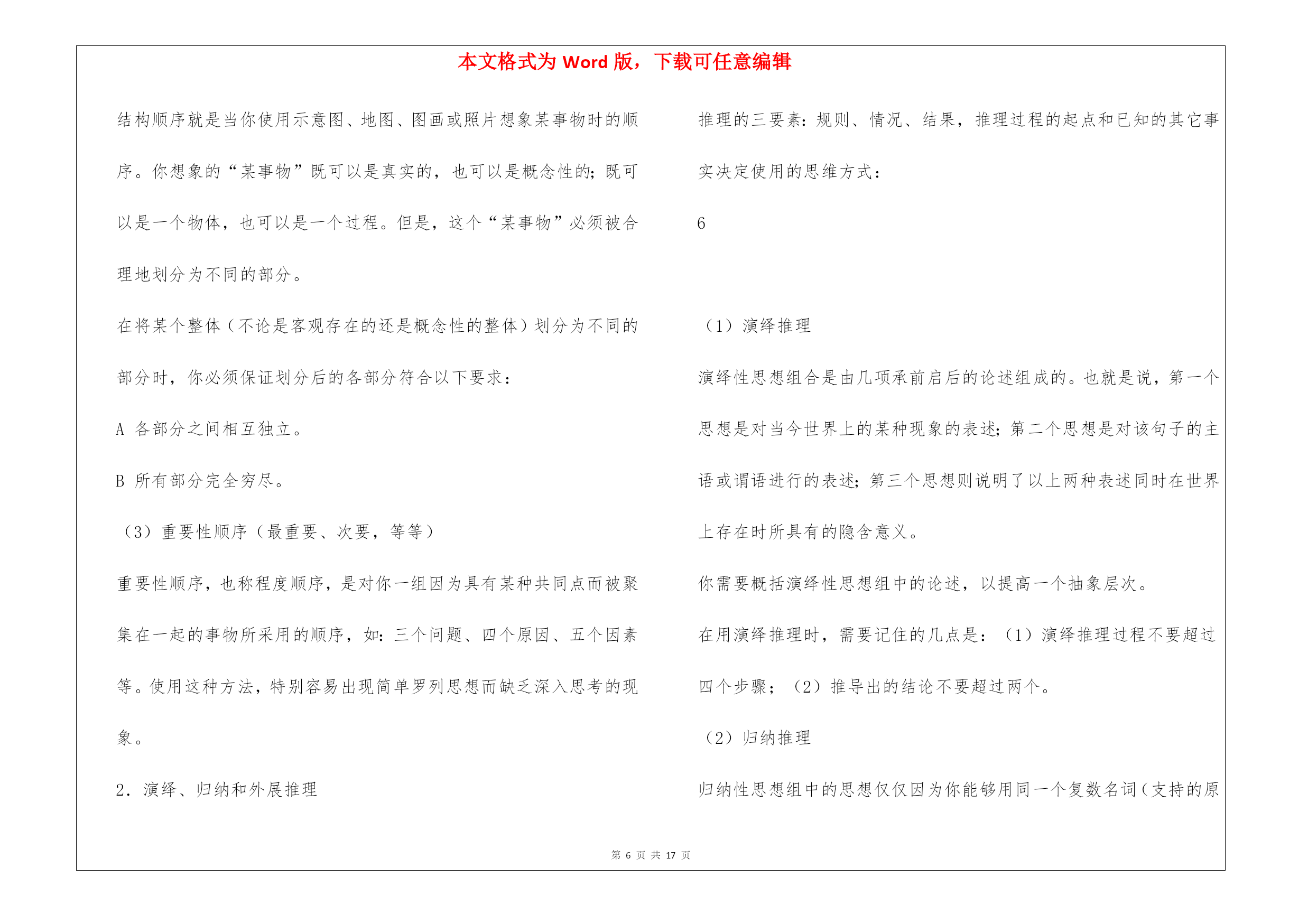 本文格式为 Word 版，下载可任意编辑

结构顺序就是当你使用示意图、地图、图画或照片想象某事物时的顺序。你想象的“某事物”既可以是真实的，也可以是概念性的；既可以是一个物体，也可以是一个过程。但是，这个“某事物”必须被合理地划分为不同的部分。

在将某个整体（不论是客观存在的还是概念性的整体）划分为不同的部分时，你必须保证划分后的各部分符合以下要求：

A 各部分之间相互独立。

B 所有部分完全穷尽。

（3）重要性顺序（最重要、次要，等等）

重要性顺序，也称程度顺序，是对你一组因为具有某种共同点而被聚集在一起的事物所采用的顺序，如：三个问题、四个原因、五个因素等。使用这种方法，特别容易出现简单罗列思想而缺乏深入思考的现象。

2．演绎、归纳和外展推理

推理的三要素：规则、情况、结果，推理过程的起点和已知的其它事实决定使用的思维方式：

6

（1）演绎推理

演绎性思想组合是由几项承前启后的论述组成的。也就是说，第一个思想是对当今世界上的某种现象的表述；第二个思想是对该句子的主语或谓语进行的表述；第三个思想则说明了以上两种表述同时在世界上存在时所具有的隐含意义。

你需要概括演绎性思想组中的论述，以提高一个抽象层次。

在用演绎推理时，需要记住的几点是：（1）演绎推理过程不要超过四个步骤；（2）推导出的结论不要超过两个。

（2）归纳推理

归纳性思想组中的思想仅仅因为你能够用同一个复数名词（支持的原

第 6 页 共 17 页